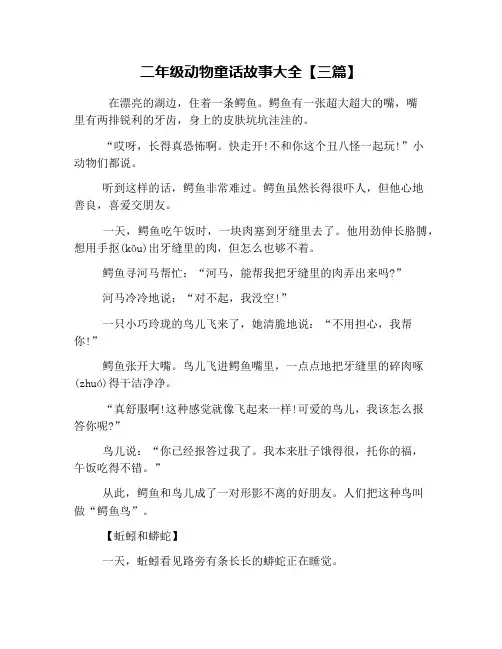 二年级动物童话故事大全【三篇】

在漂亮的湖边，住着一条鳄鱼。鳄鱼有一张超大超大的嘴，嘴里有两排锐利的牙齿，身上的皮肤坑坑洼洼的。

“哎呀，长得真恐怖啊。快走开!不和你这个丑八怪一起玩!”小动物们都说。

听到这样的话，鳄鱼非常难过。鳄鱼虽然长得很吓人，但他心地善良，喜爱交朋友。

一天，鳄鱼吃午饭时，一块肉塞到牙缝里去了。他用劲伸长胳膊，想用手抠(kōu)出牙缝里的肉，但怎么也够不着。

鳄鱼寻河马帮忙：“河马，能帮我把牙缝里的肉弄出来吗?”

河马冷冷地说：“对不起，我没空!”

一只小巧玲珑的鸟儿飞来了，她清脆地说：“不用担心，我帮你!”

鳄鱼张开大嘴。鸟儿飞进鳄鱼嘴里，一点点地把牙缝里的碎肉啄(zhuó)得干洁净净。

“真舒服啊!这种感觉就像飞起来一样!可爱的鸟儿，我该怎么报答你呢?”

鸟儿说：“你已经报答过我了。我本来肚子饿得很，托你的福，午饭吃得不错。”

从此，鳄鱼和鸟儿成了一对形影不离的好朋友。人们把这种鸟叫做“鳄鱼鸟”。

【蚯蚓和蟒蛇】

一天，蚯蚓看见路旁有条长长的蟒蛇正在睡觉。